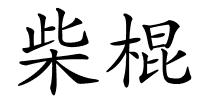 柴棍